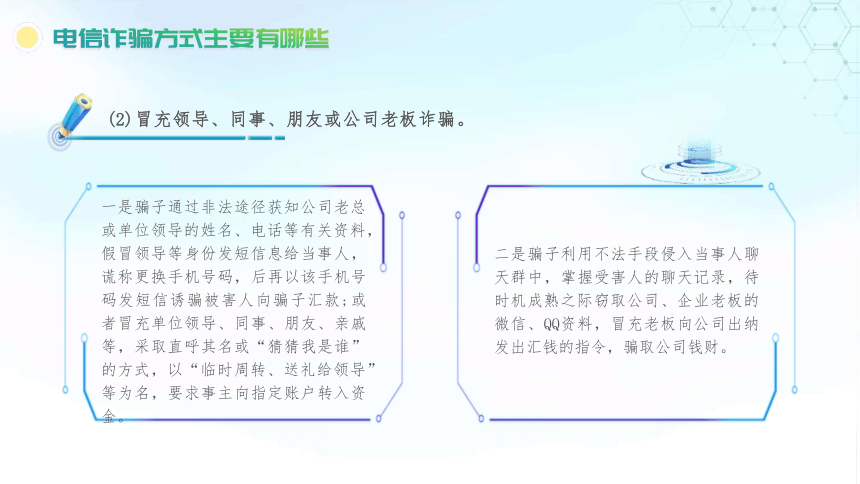 电信诈骗方式主要有哪些

(2)冒充领导、同事、朋友或公司老板诈骗。

一是骗子通过非法途径获知公司老总或单位领导的姓名、电话等有关资料，假冒领导等身份发短信息给当事人，谎称更换手机号码，后再以该手机号码发短信诱骗被害人向骗子汇款;或者冒充单位领导、同事、朋友、亲戚等，采取直呼其名或“猜猜我是谁”的方式，以“临时周转、送礼给领导”等为名，要求事主向指定账户转入资金。

二是骗子利用不法手段侵入当事人聊天群中，掌握受害人的聊天记录，待时机成熟之际窃取公司、企业老板的微信、QQ资料，冒充老板向公司出纳发出汇钱的指令，骗取公司钱财。